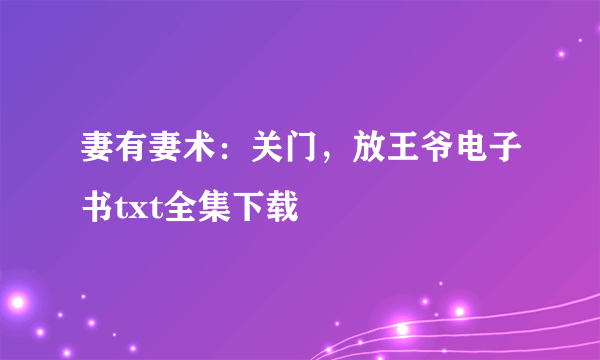 妻有妻术：关门，放王爷电子书txt全集下载